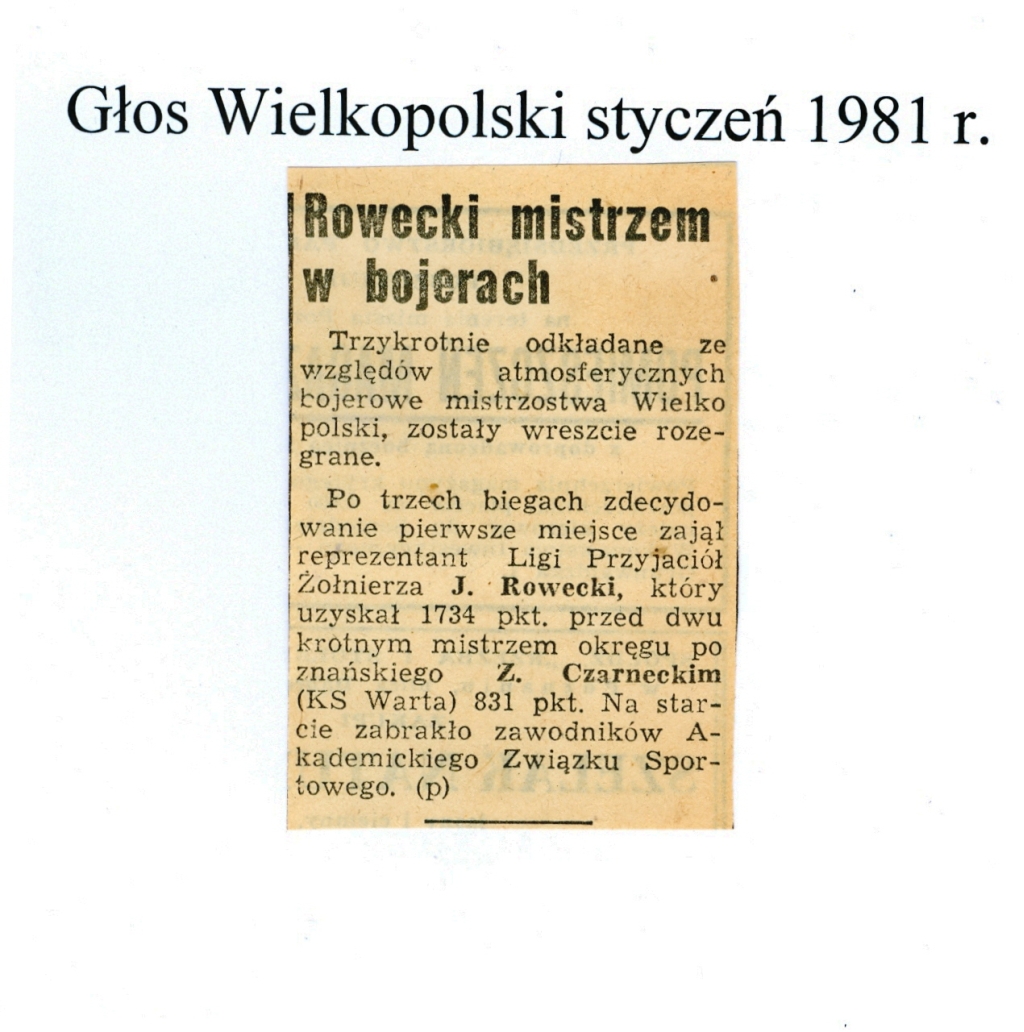 Głos Wielkopolski styczeń 1981 r.

Rowecki mistrzem w bojerach

Trzykrotnie odkładane ze względów atmosferycznych bojerowe mistrzostwa Wielko polski, zostały wreszcie rozegrane.

Po trzech biegach zdecydowanie pierwsze miejsce zajął reprezentant Ligi Przyjaciół Żołnierza J. Rowecki, który uzyskał 1734 pkt. przed dwu krotnym mistrzem okręgu po znańskiego Z. Czarneckim (KS Warta) 831 pkt. Na starcie zabrakło zawodników Akademickiego Związku Sportowego. (p)